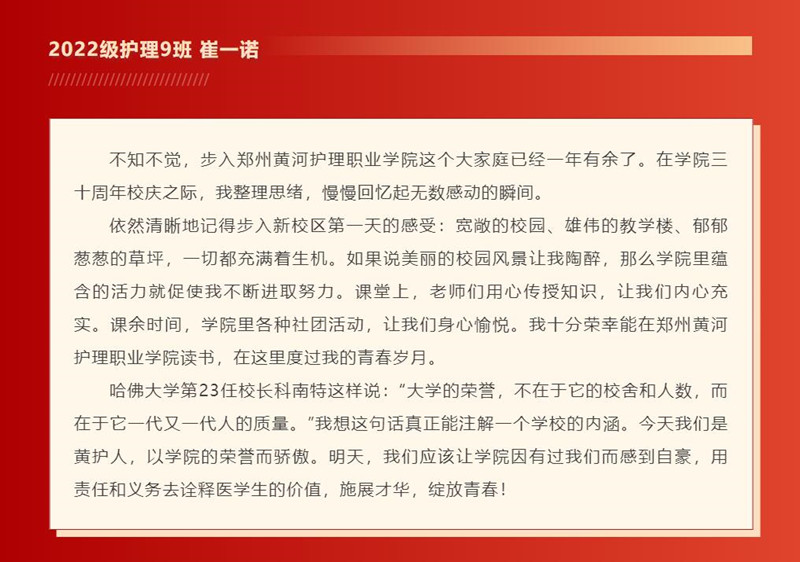 2022级护理9班 崔一诺

不知不觉，步入郑州黄河护理职业学院这个大家庭已经一年有余了。在学院三十周年校庆之际，我整理思绪，慢慢回忆起无数感动的瞬间。

依然清晰地记得步入新校区第一天的感受：宽敞的校园、雄伟的教学楼、郁郁葱葱的草坪，一切都充满着生机。如果说美丽的校园风景让我陶醉，那么学院里蕴含的活力就促使我不断进取努力。课堂上，老师们用心传授知识，让我们内心充实。课余时间，学院里各种社团活动，让我们身心愉悦。我十分荣幸能在郑州黄河护理职业学院读书，在这里度过我的青春岁月。

哈佛大学第23任校长科南特这样说：“大学的荣誉，不在于它的校舍和人数，而在于它一代又一代人的质量。”我想这句话真正能注解一个学校的内涵。今天我们是黄护人，以学院的荣誉而骄傲。明天，我们应该让学院因有过我们而感到自豪，用责任和义务去诠释医学生的价值，施展才华，绽放青春！